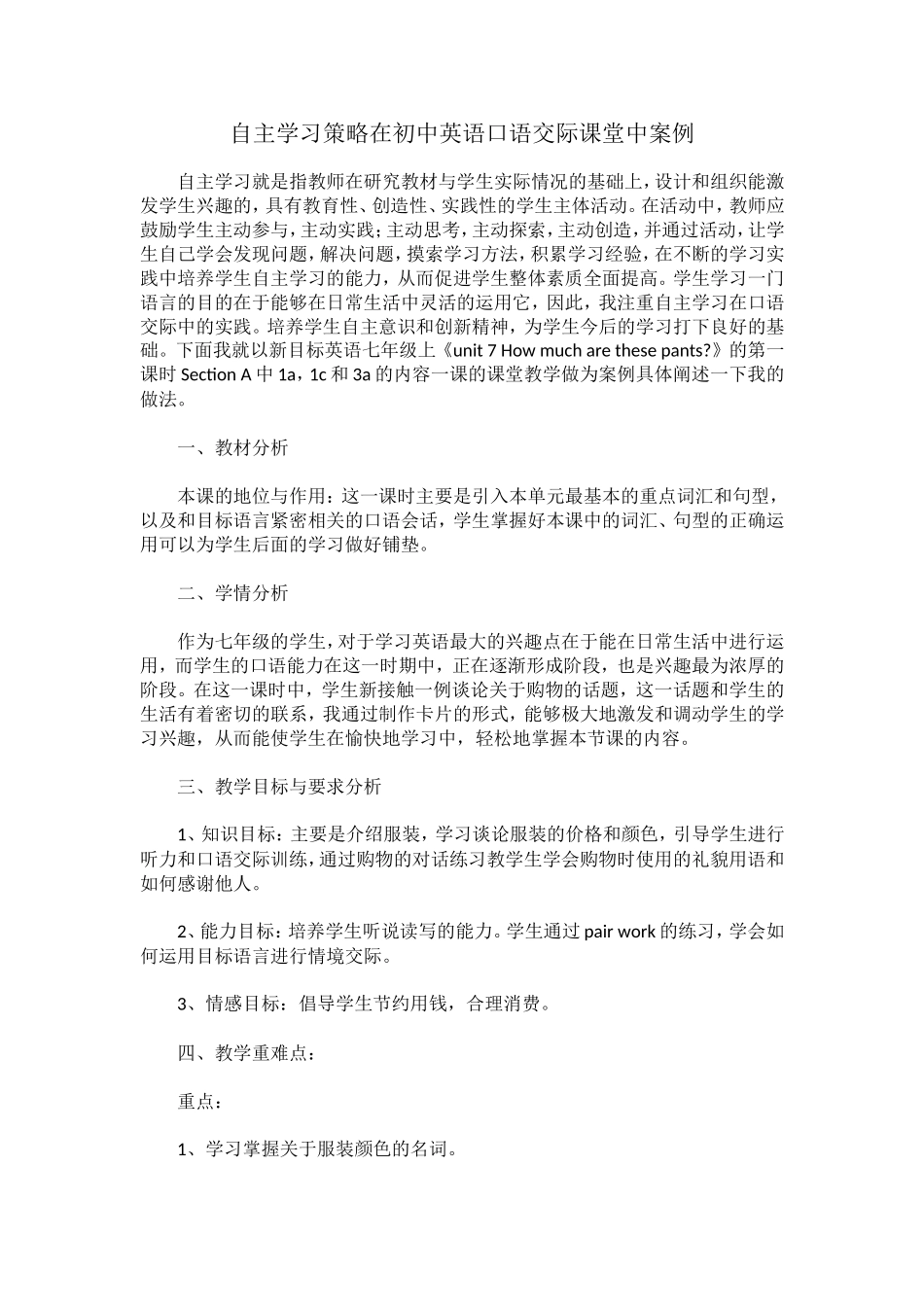 自主学习策略在初中英语口语交际课堂中案例

自主学习就是指教师在研究教材与学生实际情况的基础上，设计和组织能激发学生兴趣的，具有教育性、创造性、实践性的学生主体活动。在活动中，教师应鼓励学生主动参与，主动实践；主动思考，主动探索，主动创造，并通过活动，让学生自己学会发现问题，解决问题，摸索学习方法，积累学习经验，在不断的学习实践中培养学生自主学习的能力，从而促进学生整体素质全面提高。学生学习一门语言的目的在于能够在日常生活中灵活的运用它，因此，我注重自主学习在口语交际中的实践。培养学生自主意识和创新精神，为学生今后的学习打下良好的基础。下面我就以新目标英语七年级上《unit 7 How much are these pants?》的第一课时 Section A 中 1a，1c 和 3a 的内容一课的课堂教学做为案例具体阐述一下我的做法。

一、教材分析

本课的地位与作用：这一课时主要是引入本单元最基本的重点词汇和句型，以及和目标语言紧密相关的口语会话，学生掌握好本课中的词汇、句型的正确运用可以为学生后面的学习做好铺垫。

二、学情分析

作为七年级的学生，对于学习英语最大的兴趣点在于能在日常生活中进行运用，而学生的口语能力在这一时期中，正在逐渐形成阶段，也是兴趣最为浓厚的阶段。在这一课时中，学生新接触一例谈论关于购物的话题，这一话题和学生的生活有着密切的联系，我通过制作卡片的形式，能够极大地激发和调动学生的学习兴趣，从而能使学生在愉快地学习中，轻松地掌握本节课的内容。

三、教学目标与要求分析

1、知识目标：主要是介绍服装，学习谈论服装的价格和颜色，引导学生进行听力和口语交际训练，通过购物的对话练习教学生学会购物时使用的礼貌用语和如何感谢他人。

2、能力目标：培养学生听说读写的能力。学生通过 pair work 的练习，学会如何运用目标语言进行情境交际。

3、情感目标：倡导学生节约用钱，合理消费。

四、教学重难点：

重点：

1、学习掌握关于服装颜色的名词。